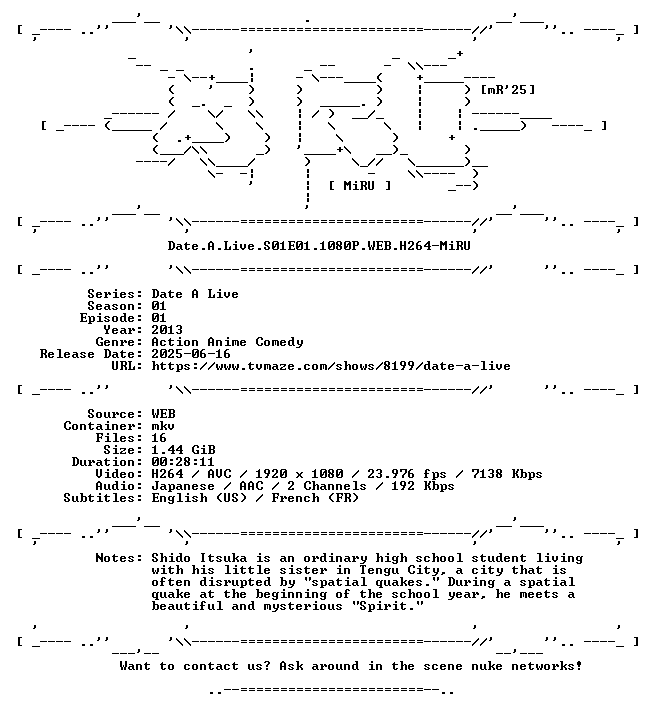 [mR'25]

[ MiRU ]

Date.A.Live.S01E01.1080P.WEB.H264-MiRU

Series: Date A Live
Season: 01
Episode: 01
Year: 2013
Genre: Action Anime Comedy
Release Date: 2025-06-16
URL: https://www.tvmaze.com/shows/8199/date-a-live

Source: WEB
Container: mkv
Files: 16
Size: 1.44 GiB
Duration: 00:28:11
Video: H264 / AVC / 1920 x 1080 / 23.976 fps / 7138 Kbps
Audio: Japanese / AAC / 2 Channels / 192 Kbps
Subtitles: English (US) / French (FR)

Notes: Shido Itsuka is an ordinary high school student living with his little sister in Tengu City, a city that is often disrupted by "spatial quakes." During a spatial quake at the beginning of the school year, he meets a beautiful and mysterious "Spirit."

Want to contact us? Ask around in the scene nuke networks!